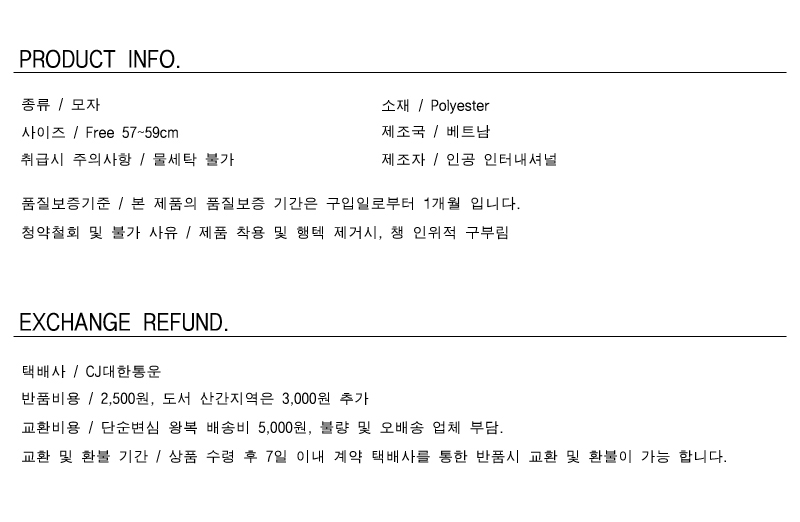 PRODUCT INFO.

종류 / 모자
사이즈 / Free 57~59cm
취급시 주의사항 / 물세탁 불가

소재 / Polyester
제조국 / 베트남
제조자 / 인공 인터내셔널

품질보증기준 / 본 제품의 품질보증 기간은 구입일로부터 1개월 입니다.
청약철회 및 불가 사유 / 제품 착용 및 행텍 제거시, 챙 인위적 구부림

EXCHANGE REFUND.

택배사 / CJ대한통운
반품비용 / 2,500원, 도서 산간지역은 3,000원 추가
교환비용 / 단순변심 왕복 배송비 5,000원, 불량 및 오배송 업체 부담.
교환 및 환불 기간 / 상품 수령 후 7일 이내 계약 택배사를 통한 반품시 교환 및 환불이 가능 합니다.